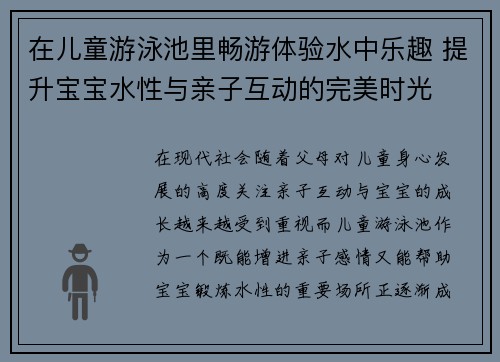 在儿童游泳池里畅游体验水中乐趣 提升宝宝水性与亲子互动的完美时光

在现代社会随着父母对儿童身心发展的高度关注亲子互动与宝宝的成长越来越受到重视而儿童游泳池作为一个既能增进亲子感情又能帮助宝宝锻炼水性的重要场所正逐渐成